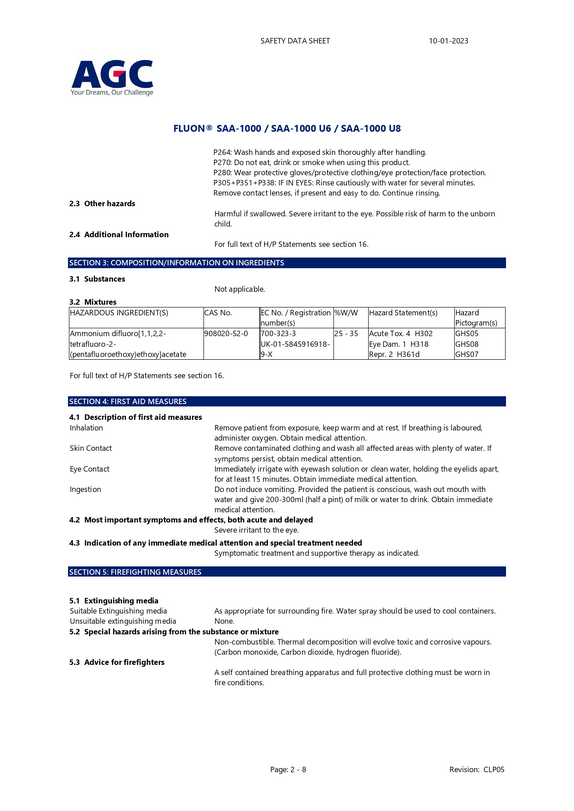 SAFETY DATA SHEET 10-01-2023

AGC
Your Dreams, Our Challenge

FLUON® SAA-1000 / SAA-1000 U6 / SAA-1000 U8

P264: Wash hands and exposed skin thoroughly after handling.
P270: Do not eat, drink or smoke when using this product.
P280: Wear protective gloves/protective clothing/eye protection/face protection.
P305+P351+P338: IF IN EYES: Rinse cautiously with water for several minutes. Remove contact lenses, if present and easy to do. Continue rinsing.

2.3 Other hazards

Harmful if swallowed. Severe irritant to the eye. Possible risk of harm to the unborn child.

2.4 Additional Information

For full text of H/P Statements see section 16.

SECTION 3: COMPOSITION/INFORMATION ON INGREDIENTS

3.1 Substances

Not applicable.

3.2 Mixtures

| HAZARDOUS INGREDIENT(S) | CAS No. | EC No. / Registration number(s) | %W/W | Hazard Statement(s) | Hazard Pictogram(s) |
|---|---|---|---|---|---|
| Ammonium difluoro[1,1,2,2-tetrafluoro-2-(pentafluoroethoxy)ethoxy]acetate | 908020-52-0 | 700-323-3 UK-01-5845916918-9-X | 25 - 35 | Acute Tox. 4 H302 Eye Dam. 1 H318 Repr. 2 H361d | GHS05 GHS08 GHS07 |

For full text of H/P Statements see section 16.

SECTION 4: FIRST AID MEASURES

4.1 Description of first aid measures

Inhalation
Remove patient from exposure, keep warm and at rest. If breathing is laboured, administer oxygen. Obtain medical attention.

Skin Contact
Remove contaminated clothing and wash all affected areas with plenty of water. If symptoms persist, obtain medical attention.

Eye Contact
Immediately irrigate with eyewash solution or clean water, holding the eyelids apart, for at least 15 minutes. Obtain immediate medical attention.

Ingestion
Do not induce vomiting. Provided the patient is conscious, wash out mouth with water and give 200-300ml (half a pint) of milk or water to drink. Obtain immediate medical attention.

4.2 Most important symptoms and effects, both acute and delayed

Severe irritant to the eye.

4.3 Indication of any immediate medical attention and special treatment needed

Symptomatic treatment and supportive therapy as indicated.

SECTION 5: FIREFIGHTING MEASURES

5.1 Extinguishing media

Suitable Extinguishing media
As appropriate for surrounding fire. Water spray should be used to cool containers.

Unsuitable extinguishing media
None.

5.2 Special hazards arising from the substance or mixture

Non-combustible. Thermal decomposition will evolve toxic and corrosive vapours. (Carbon monoxide, Carbon dioxide, hydrogen fluoride).

5.3 Advice for firefighters

A self contained breathing apparatus and full protective clothing must be worn in fire conditions.

Page: 2 - 8 Revision: CLP05